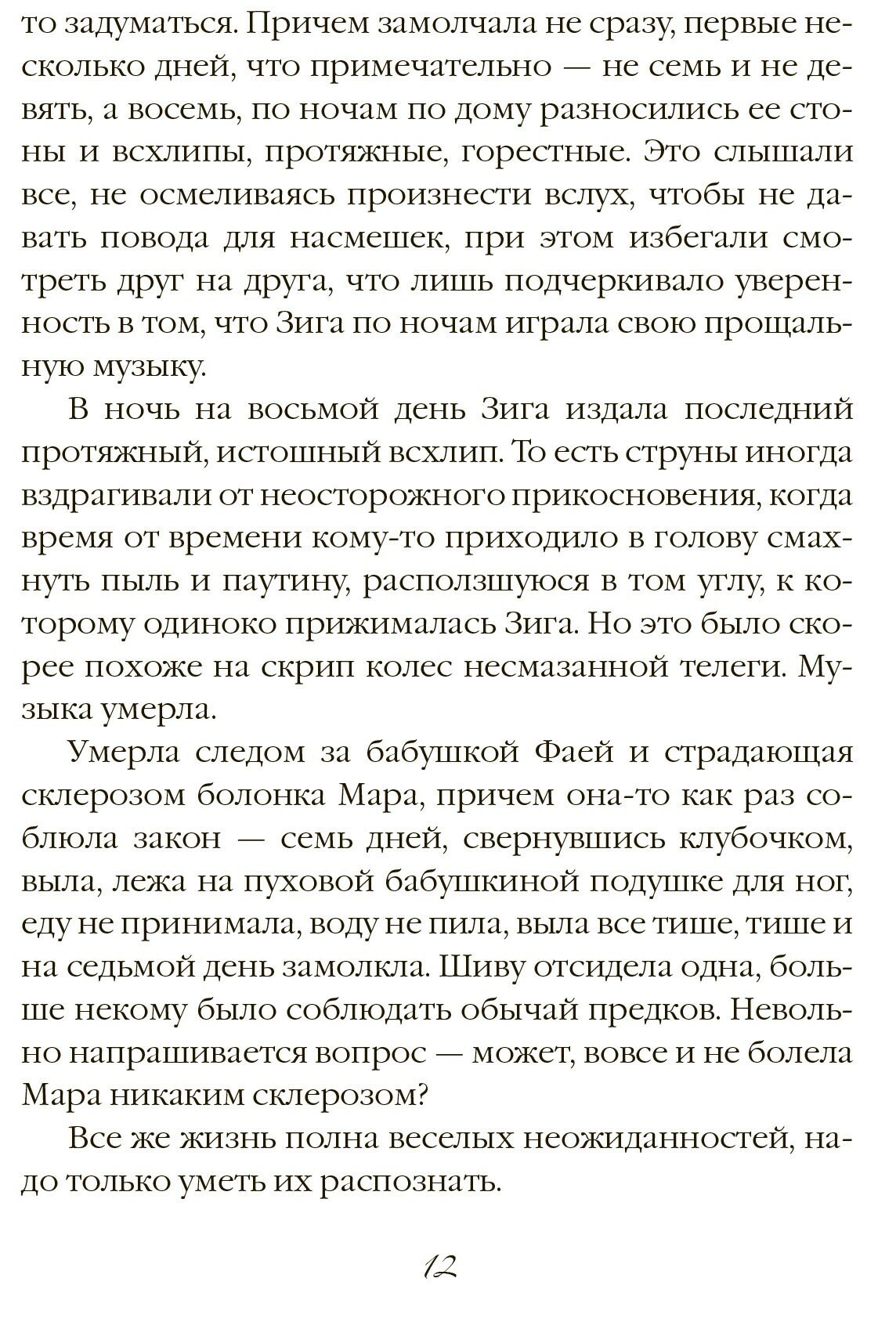 то задуматься. Причем замолчала не сразу, первые несколько дней, что примечательно — не семь и не девять, а восемь, по ночам по дому разносились ее стоны и всхлипы, протяжные, горестные. Это слышали все, не осмеливаясь произнести вслух, чтобы не давать повода для насмешек, при этом избегали смотреть друг на друга, что лишь подчеркивало уверенность в том, что Зига по ночам играла свою прощальную музыку.

В ночь на восьмой день Зига издала последний протяжный, истошный всхлип. То есть струны иногда вздрагивали от неосторожного прикосновения, когда время от времени кому-то приходило в голову смахнуть пыль и паутину, расползшуюся в том углу, к которому одиноко прижималась Зига. Но это было скорее похоже на скрип колес несмазанной телеги. Музыка умерла.

Умерла следом за бабушкой Фаей и страдающая склерозом болонка Мара, причем она-то как раз соблюла закон — семь дней, свернувшись клубочком, выла, лежа на пуховой бабушкиной подушке для ног, еду не принимала, воду не пила, выла все тише, тише и на седьмой день замолкла. Шиву отсидела одна, больше некому было соблюдать обычай предков. Невольно напрашивается вопрос — может, вовсе и не болела Мара никаким склерозом?

Все же жизнь полна веселых неожиданностей, надо только уметь их распознать.

12